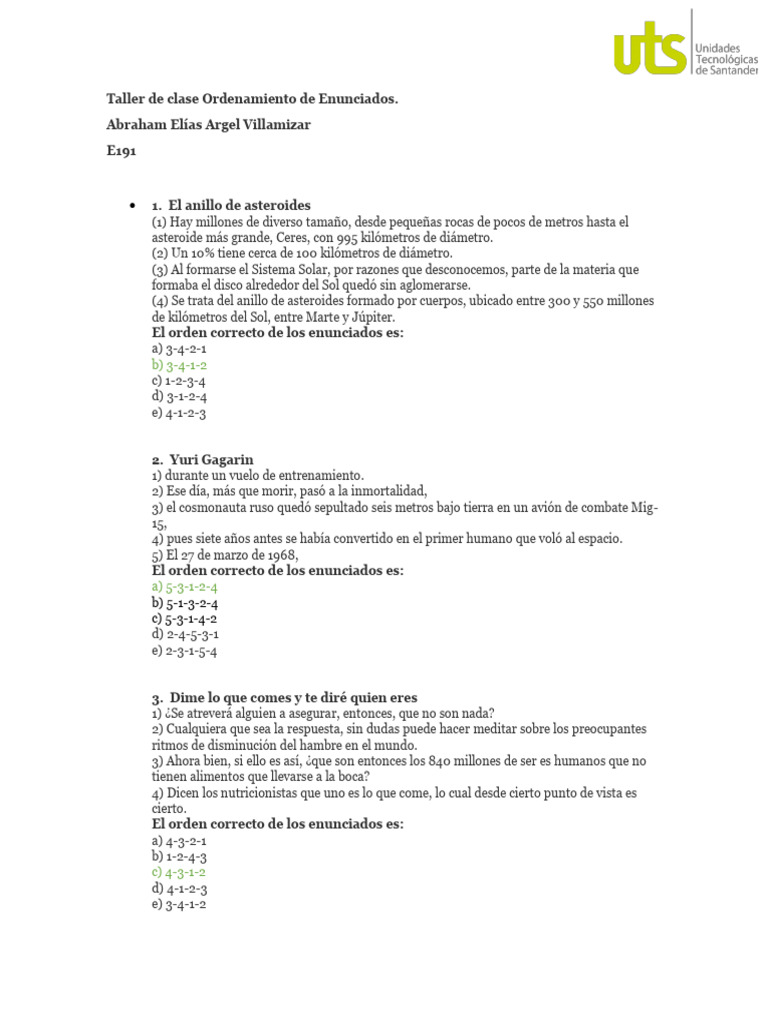 uts Unidades Tecnológicas de Santander

Taller de clase Ordenamiento de Enunciados.

Abraham Elías Argel Villamizar

E191

• 1. El anillo de asteroides
(1) Hay millones de diverso tamaño, desde pequeñas rocas de pocos de metros hasta el asteroide más grande, Ceres, con 995 kilómetros de diámetro.
(2) Un 10% tiene cerca de 100 kilómetros de diámetro.
(3) Al formarse el Sistema Solar, por razones que desconocemos, parte de la materia que formaba el disco alrededor del Sol quedó sin aglomerarse.
(4) Se trata del anillo de asteroides formado por cuerpos, ubicado entre 300 y 550 millones de kilómetros del Sol, entre Marte y Júpiter.
El orden correcto de los enunciados es:
a) 3-4-2-1
b) 3-4-1-2
c) 1-2-3-4
d) 3-1-2-4
e) 4-1-2-3

2. Yuri Gagarin
1) durante un vuelo de entrenamiento.
2) Ese día, más que morir, pasó a la inmortalidad,
3) el cosmonauta ruso quedó sepultado seis metros bajo tierra en un avión de combate Mig-15,
4) pues siete años antes se había convertido en el primer humano que voló al espacio.
5) El 27 de marzo de 1968,
El orden correcto de los enunciados es:
a) 5-3-1-2-4
b) 5-1-3-2-4
c) 5-3-1-4-2
d) 2-4-5-3-1
e) 2-3-1-5-4

3. Dime lo que comes y te diré quien eres
1) ¿Se atreverá alguien a asegurar, entonces, que no son nada?
2) Cualquiera que sea la respuesta, sin dudas puede hacer meditar sobre los preocupantes ritmos de disminución del hambre en el mundo.
3) Ahora bien, si ello es así, ¿que son entonces los 840 millones de ser es humanos que no tienen alimentos que llevarse a la boca?
4) Dicen los nutricionistas que uno es lo que come, lo cual desde cierto punto de vista es cierto.
El orden correcto de los enunciados es:
a) 4-3-2-1
b) 1-2-4-3
c) 4-3-1-2
d) 4-1-2-3
e) 3-4-1-2